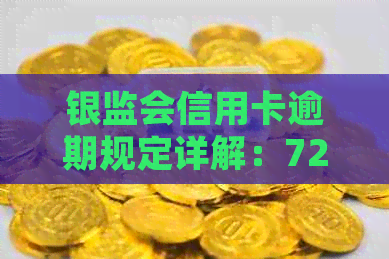 银监会信用卡逾期规定详解：72